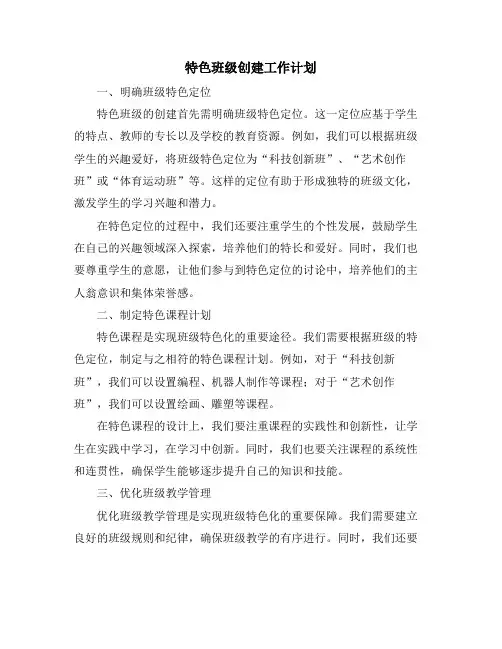 特色班级创建工作计划

一、明确班级特色定位

特色班级的创建首先需明确班级特色定位。这一定位应基于学生的特点、教师的专长以及学校的教育资源。例如，我们可以根据班级学生的兴趣爱好，将班级特色定位为“科技创新班”、“艺术创作班”或“体育运动班”等。这样的定位有助于形成独特的班级文化，激发学生的学习兴趣和潜力。

在特色定位的过程中，我们还要注重学生的个性发展，鼓励学生在自己的兴趣领域深入探索，培养他们的特长和爱好。同时，我们也要尊重学生的意愿，让他们参与到特色定位的讨论中，培养他们的主人翁意识和集体荣誉感。

二、制定特色课程计划

特色课程是实现班级特色化的重要途径。我们需要根据班级的特色定位，制定与之相符的特色课程计划。例如，对于“科技创新班”，我们可以设置编程、机器人制作等课程；对于“艺术创作班”，我们可以设置绘画、雕塑等课程。

在特色课程的设计上，我们要注重课程的实践性和创新性，让学生在实践中学习，在学习中创新。同时，我们也要关注课程的系统性和连贯性，确保学生能够逐步提升自己的知识和技能。

三、优化班级教学管理

优化班级教学管理是实现班级特色化的重要保障。我们需要建立良好的班级规则和纪律，确保班级教学的有序进行。同时，我们还要